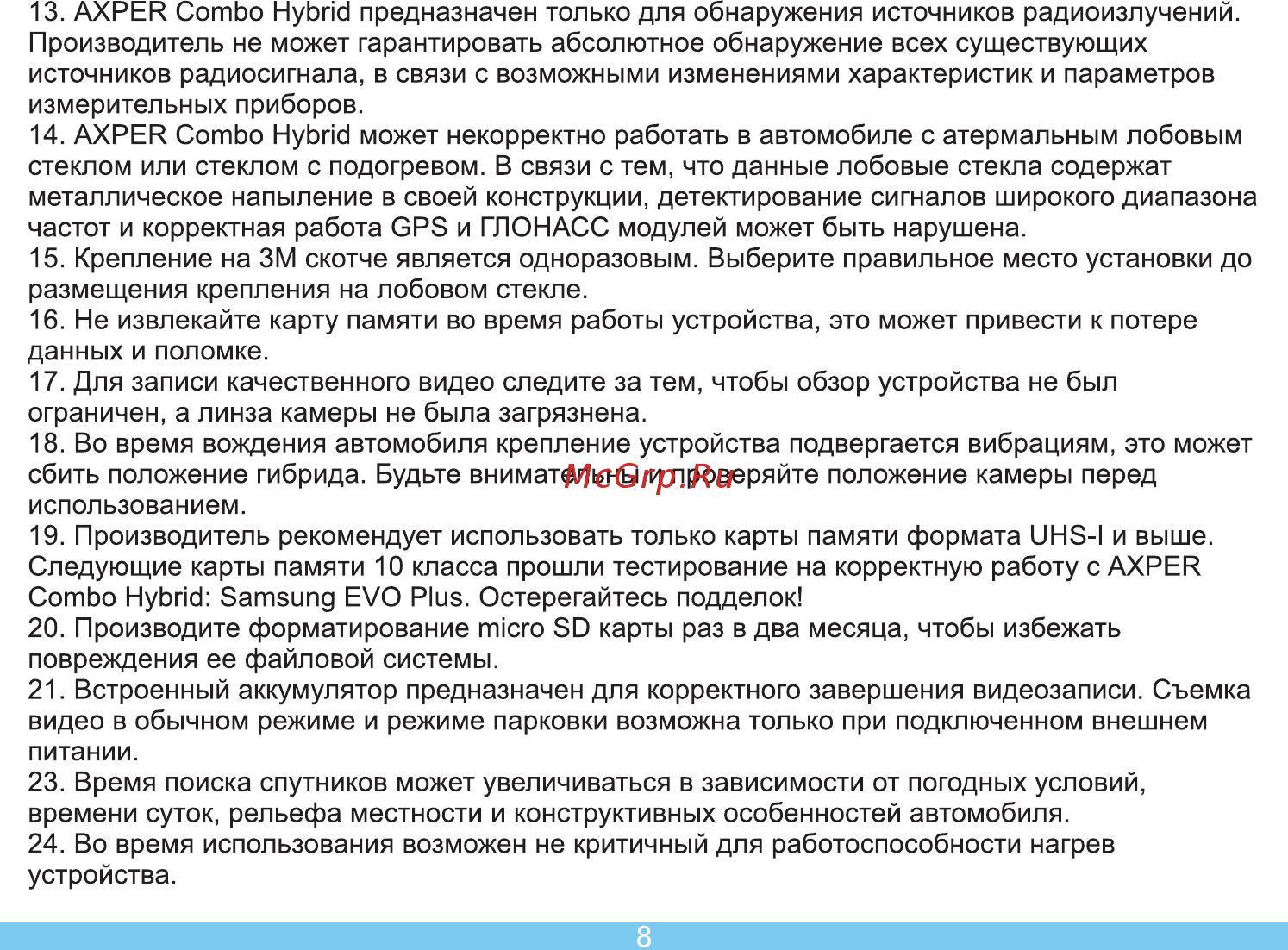 13. AXPER Combo Hybrid предназначен только для обнаружения источников радиоизлучений. Производитель не может гарантировать абсолютное обнаружение всех существующих источников радиосигнала, в связи с возможными изменениями характеристик и параметров измерительных приборов.
14. AXPER Combo Hybrid может некорректно работать в автомобиле с атермальным лобовым стеклом или стеклом с подогревом. В связи с тем, что данные лобовые стекла содержат металлическое напыление в своей конструкции, детектирование сигналов широкого диапазона частот и корректная работа GPS и ГЛОНАСС модулей может быть нарушена.
15. Крепление на 3М скотче является одноразовым. Выберите правильное место установки до размещения крепления на лобовом стекле.
16. Не извлекайте карту памяти во время работы устройства, это может привести к потере данных и поломке.
17. Для записи качественного видео следите за тем, чтобы обзор устройства не был ограничен, а линза камеры не была загрязнена.
18. Во время вождения автомобиля крепление устройства подвергается вибрациям, это может сбить положение гибрида. Будьте внимательны и проверяйте положение камеры перед использованием.
McGrp.Ru
19. Производитель рекомендует использовать только карты памяти формата UHS-I и выше. Следующие карты памяти 10 класса прошли тестирование на корректную работу с AXPER Combo Hybrid: Samsung EVO Plus. Остерегайтесь подделок!
20. Производите форматирование micro SD карты раз в два месяца, чтобы избежать повреждения ее файловой системы.
21. Встроенный аккумулятор предназначен для корректного завершения видеозаписи. Съемка видео в обычном режиме и режиме парковки возможна только при подключенном внешнем питании.
23. Время поиска спутников может увеличиваться в зависимости от погодных условий, времени суток, рельефа местности и конструктивных особенностей автомобиля.
24. Во время использования возможен не критичный для работоспособности нагрев устройства.
8